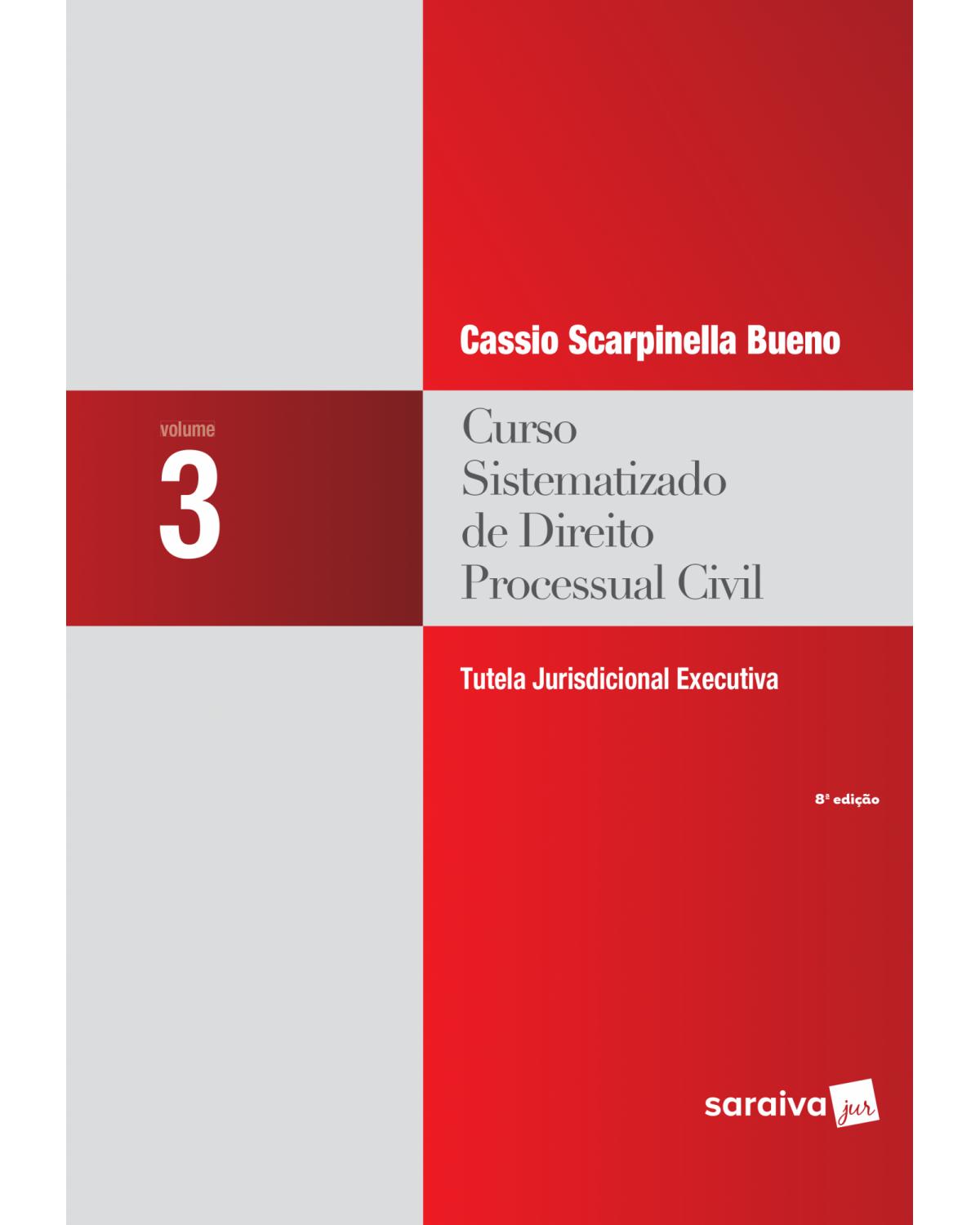 Cassio Scarpinella Bueno

volume
3

Curso Sistematizado de Direito Processual Civil

Tutela Jurisdicional Executiva

8ª edição

saraiva jur